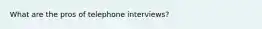 What are the pros of telephone interviews?